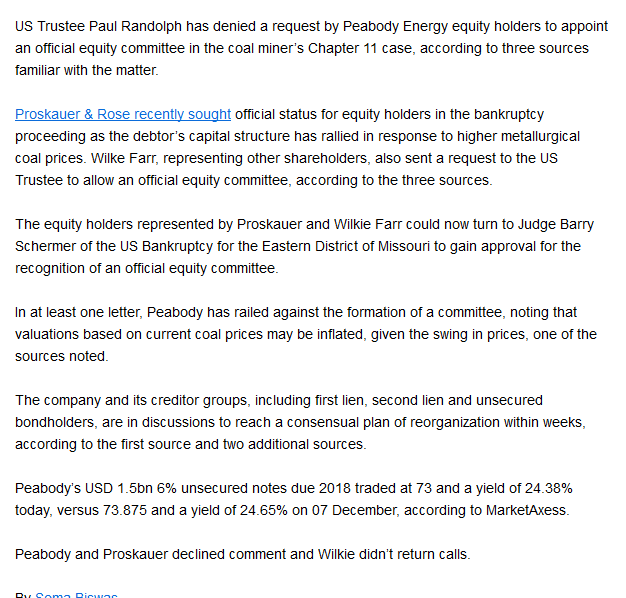 US Trustee Paul Randolph has denied a request by Peabody Energy equity holders to appoint an official equity committee in the coal miner's Chapter 11 case, according to three sources familiar with the matter.

Proskauer & Rose recently sought official status for equity holders in the bankruptcy proceeding as the debtor's capital structure has rallied in response to higher metallurgical coal prices. Wilke Farr, representing other shareholders, also sent a request to the US Trustee to allow an official equity committee, according to the three sources.

The equity holders represented by Proskauer and Wilkie Farr could now turn to Judge Barry Schermer of the US Bankruptcy for the Eastern District of Missouri to gain approval for the recognition of an official equity committee.

In at least one letter, Peabody has railed against the formation of a committee, noting that valuations based on current coal prices may be inflated, given the swing in prices, one of the sources noted.

The company and its creditor groups, including first lien, second lien and unsecured bondholders, are in discussions to reach a consensual plan of reorganization within weeks, according to the first source and two additional sources.

Peabody's USD 1.5bn 6% unsecured notes due 2018 traded at 73 and a yield of 24.38% today, versus 73.875 and a yield of 24.65% on 07 December, according to MarketAxess.

Peabody and Proskauer declined comment and Wilkie didn't return calls.

By Soma Biswas